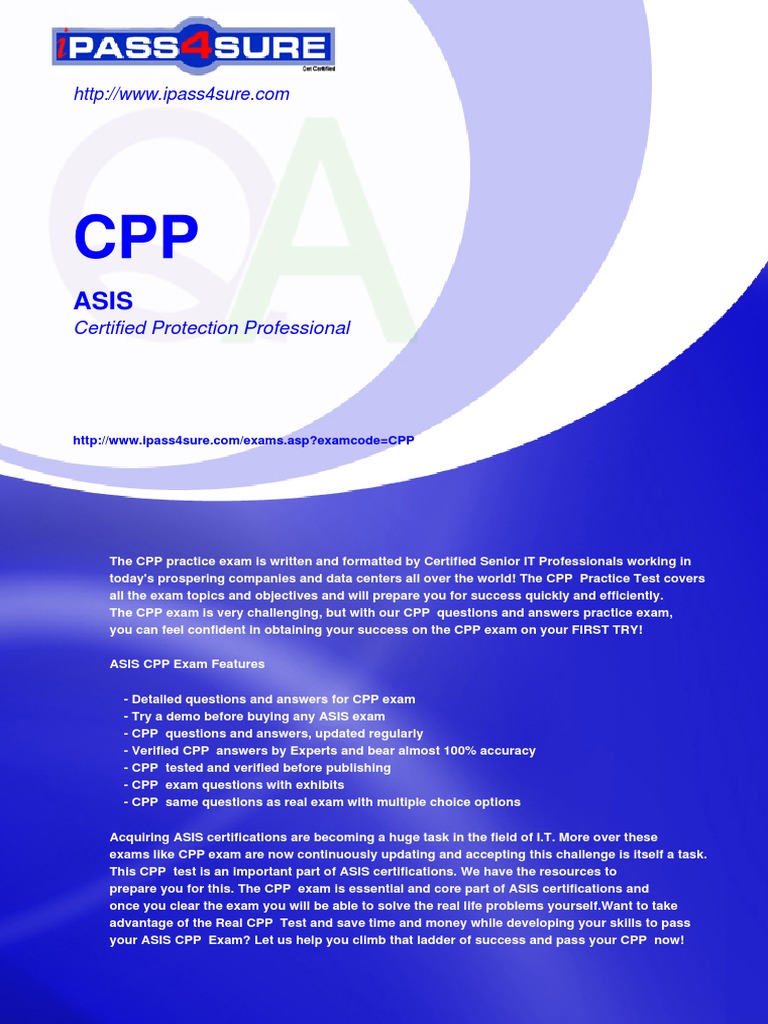 iPASS4SURE
Get Certified

http://www.ipass4sure.com

CPP

ASIS

Certified Protection Professional

http://www.ipass4sure.com/exams.asp?examcode=CPP

The CPP practice exam is written and formatted by Certified Senior IT Professionals working in today's prospering companies and data centers all over the world! The CPP Practice Test covers all the exam topics and objectives and will prepare you for success quickly and efficiently.
The CPP exam is very challenging, but with our CPP questions and answers practice exam, you can feel confident in obtaining your success on the CPP exam on your FIRST TRY!

ASIS CPP Exam Features

- Detailed questions and answers for CPP exam
- Try a demo before buying any ASIS exam
- CPP questions and answers, updated regularly
- Verified CPP answers by Experts and bear almost 100% accuracy
- CPP tested and verified before publishing
- CPP exam questions with exhibits
- CPP same questions as real exam with multiple choice options

Acquiring ASIS certifications are becoming a huge task in the field of I.T. More over these exams like CPP exam are now continuously updating and accepting this challenge is itself a task. This CPP test is an important part of ASIS certifications. We have the resources to prepare you for this. The CPP exam is essential and core part of ASIS certifications and once you clear the exam you will be able to solve the real life problems yourself.Want to take advantage of the Real CPP Test and save time and money while developing your skills to pass your ASIS CPP Exam? Let us help you climb that ladder of success and pass your CPP now!